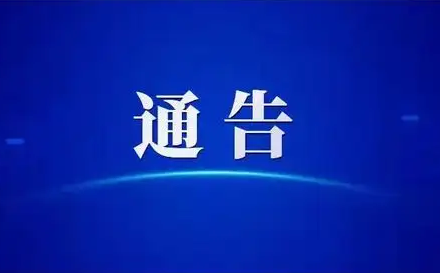 通告